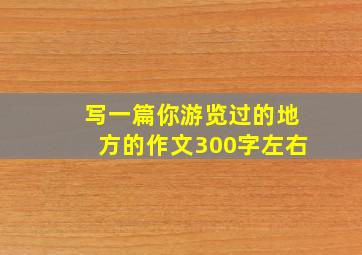 写一篇你游览过的地方的作文300字左右